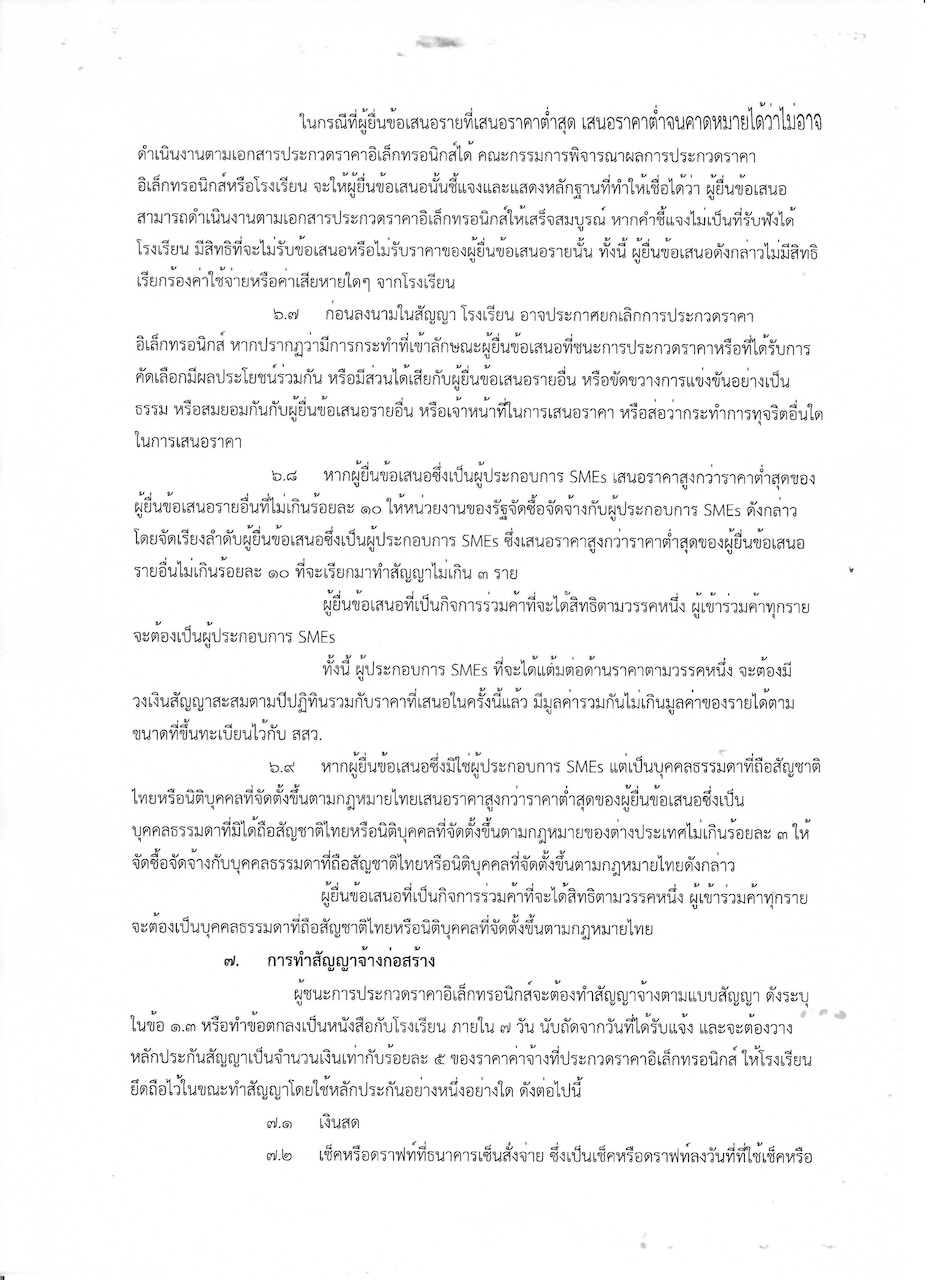 ในกรณีที่ผู้ยื่นข้อเสนอรายที่เสนอราคาต่ำสุด เสนอราคาต่ำจนคาดหมายได้ว่าไม่อาจดำเนินงานตามเอกสารประกวดราคาอิเล็กทรอนิกส์ได้ คณะกรรมการพิจารณาผลการประกวดราคาอิเล็กทรอนิกส์หรือโรงเรียน จะให้ผู้ยื่นข้อเสนอนั้นชี้แจงและแสดงหลักฐานที่ทำให้เชื่อได้ว่า ผู้ยื่นข้อเสนอสามารถดำเนินงานตามเอกสารประกวดราคาอิเล็กทรอนิกส์ให้เสร็จสมบูรณ์ หากคำชี้แจงไม่เป็นที่รับฟังได้ โรงเรียน มีสิทธิที่จะไม่รับข้อเสนอหรือไม่รับราคาของผู้ยื่นข้อเสนอรายนั้น ทั้งนี้ ผู้ยื่นข้อเสนอดังกล่าวไม่มีสิทธิเรียกร้องค่าใช้จ่ายหรือค่าเสียหายใดๆ จากโรงเรียน

๖.๗ ก่อนลงนามในสัญญา โรงเรียน อาจประกาศยกเลิกการประกวดราคาอิเล็กทรอนิกส์ หากปรากฏว่ามีการกระทำที่เข้าลักษณะผู้ยื่นข้อเสนอที่ชนะการประกวดราคาหรือที่ได้รับการคัดเลือกมีผลประโยชน์ร่วมกัน หรือมีส่วนได้เสียกับผู้ยื่นข้อเสนอรายอื่น หรือขัดขวางการแข่งขันอย่างเป็นธรรม หรือสมยอมกันกับผู้ยื่นข้อเสนอรายอื่น หรือเจ้าหน้าที่ในการเสนอราคา หรือส่อว่ากระทำการทุจริตอื่นใดในการเสนอราคา

๖.๘ หากผู้ยื่นข้อเสนอซึ่งเป็นผู้ประกอบการ SMEs เสนอราคาสูงกว่าราคาต่ำสุดของผู้ยื่นข้อเสนอรายอื่นที่ไม่เกินร้อยละ ๑๐ ให้หน่วยงานของรัฐจัดซื้อจัดจ้างกับผู้ประกอบการ SMEs ดังกล่าว โดยจัดเรียงลำดับผู้ยื่นข้อเสนอซึ่งเป็นผู้ประกอบการ SMEs ซึ่งเสนอราคาสูงกว่าราคาต่ำสุดของผู้ยื่นข้อเสนอรายอื่นไม่เกินร้อยละ ๑๐ ที่จะเรียกมาทำสัญญาไม่เกิน ๓ ราย

ผู้ยื่นข้อเสนอที่เป็นกิจการร่วมค้าที่จะได้สิทธิตามวรรคหนึ่ง ผู้เข้าร่วมค้าทุกรายจะต้องเป็นผู้ประกอบการ SMEs

ทั้งนี้ ผู้ประกอบการ SMEs ที่จะได้แต้มต่อด้านราคาตามวรรคหนึ่ง จะต้องมีวงเงินสัญญาสะสมตามปีปฏิทินรวมกับราคาที่เสนอในครั้งนี้แล้ว มีมูลค่ารวมกันไม่เกินมูลค่าของรายได้ตามขนาดที่ขึ้นทะเบียนไว้กับ สสว.

๖.๙ หากผู้ยื่นข้อเสนอซึ่งมิใช่ผู้ประกอบการ SMEs แต่เป็นบุคคลธรรมดาที่ถือสัญชาติไทยหรือนิติบุคคลที่จัดตั้งขึ้นตามกฎหมายไทยเสนอราคาสูงกว่าราคาต่ำสุดของผู้ยื่นข้อเสนอซึ่งเป็นบุคคลธรรมดาที่มิได้ถือสัญชาติไทยหรือนิติบุคคลที่จัดตั้งขึ้นตามกฎหมายของต่างประเทศไม่เกินร้อยละ ๓ ให้จัดซื้อจัดจ้างกับบุคคลธรรมดาที่ถือสัญชาติไทยหรือนิติบุคคลที่จัดตั้งขึ้นตามกฎหมายไทยดังกล่าว

ผู้ยื่นข้อเสนอที่เป็นกิจการร่วมค้าที่จะได้สิทธิตามวรรคหนึ่ง ผู้เข้าร่วมค้าทุกรายจะต้องเป็นบุคคลธรรมดาที่ถือสัญชาติไทยหรือนิติบุคคลที่จัดตั้งขึ้นตามกฎหมายไทย

๗. การทำสัญญาจ้างก่อสร้าง

ผู้ชนะการประกวดราคาอิเล็กทรอนิกส์จะต้องทำสัญญาจ้างตามแบบสัญญา ดังระบุในข้อ ๑.๓ หรือทำข้อตกลงเป็นหนังสือกับโรงเรียน ภายใน ๗ วัน นับถัดจากวันที่ได้รับแจ้ง และจะต้องวางหลักประกันสัญญาเป็นจำนวนเงินเท่ากับร้อยละ ๕ ของราคาค่าจ้างที่ประกวดราคาอิเล็กทรอนิกส์ ให้โรงเรียนยึดถือไว้ในขณะทำสัญญาโดยใช้หลักประกันอย่างหนึ่งอย่างใด ดังต่อไปนี้

๗.๑ เงินสด

๗.๒ เช็คหรือดราฟท์ที่ธนาคารเซ็นสั่งจ่าย ซึ่งเป็นเช็คหรือดราฟท์ลงวันที่ที่ใช้เช็คหรือ